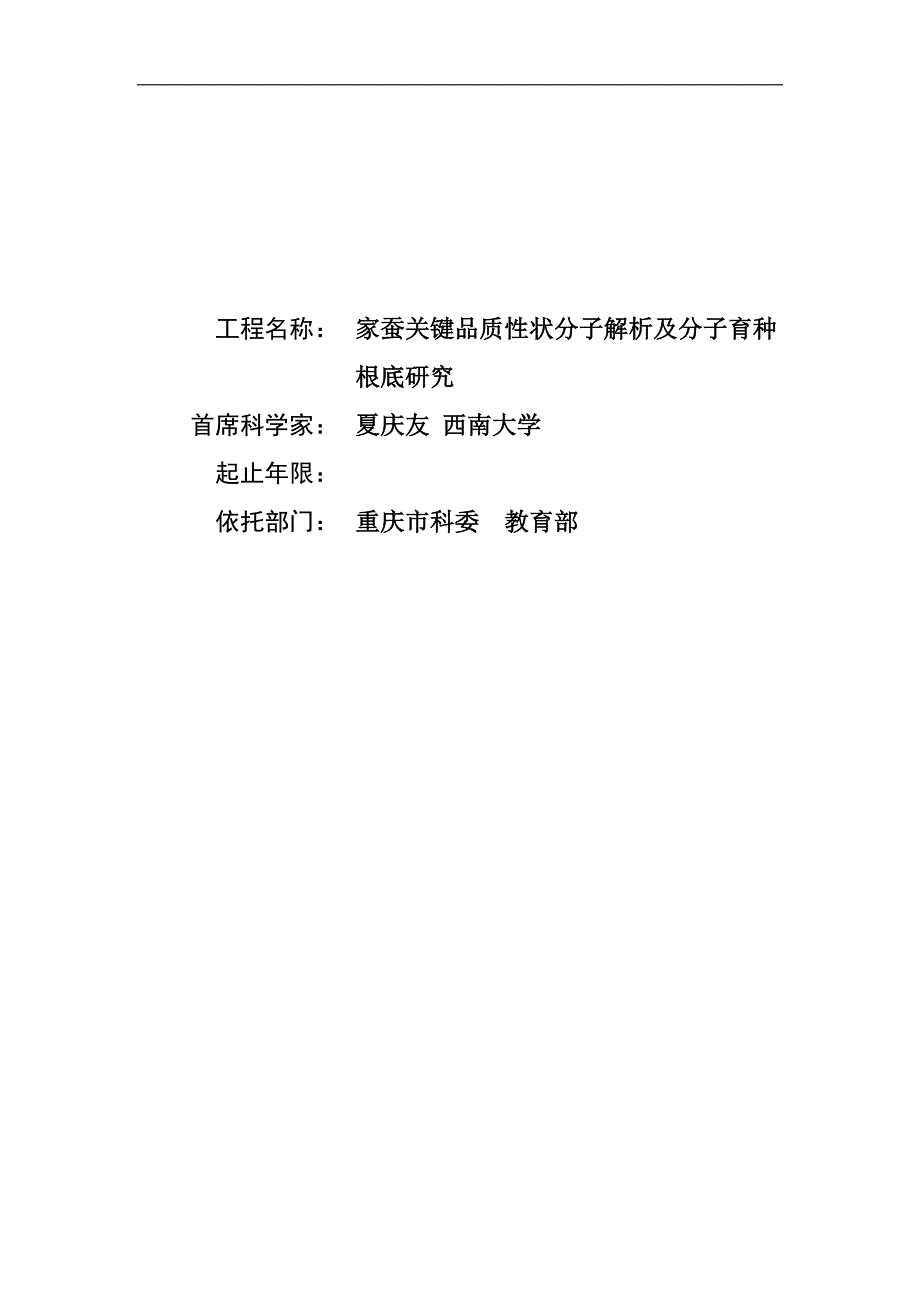 工程名称： 家蚕关键品质性状分子解析及分子育种根底研究

首席科学家： 夏庆友 西南大学

起止年限：

依托部门： 重庆市科委 教育部